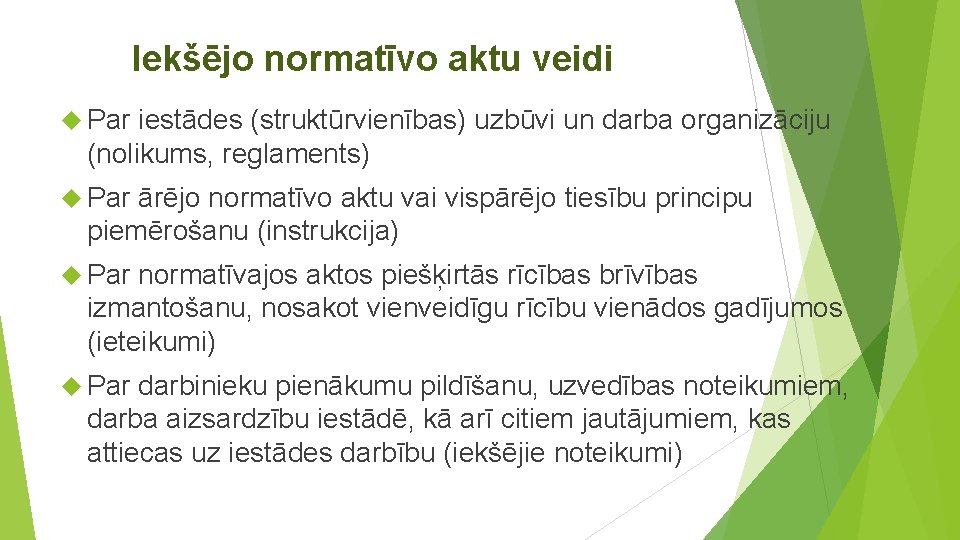 Iekšējo normatīvo aktu veidi

Par iestādes (struktūrvienības) uzbūvi un darba organizāciju (nolikums, reglaments)

Par ārējo normatīvo aktu vai vispārējo tiesību principu piemērošanu (instrukcija)

Par normatīvajos aktos piešķirtās rīcības brīvības izmantošanu, nosakot vienveidīgu rīcību vienādos gadījumos (ieteikumi)

Par darbinieku pienākumu pildīšanu, uzvedības noteikumiem, darba aizsardzību iestādē, kā arī citiem jautājumiem, kas attiecas uz iestādes darbību (iekšējie noteikumi)